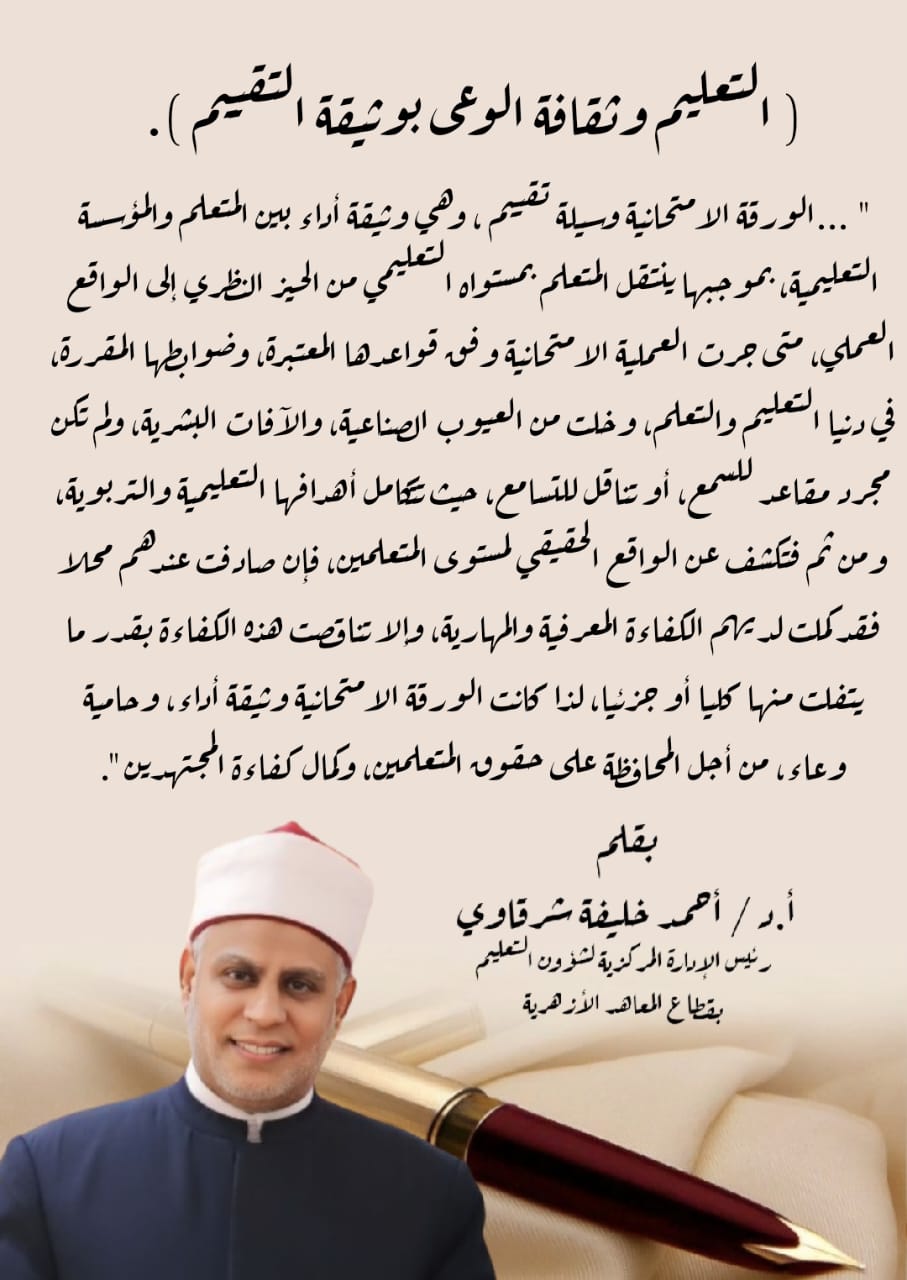 ( التعليم وثقافة الوعي بوثيقة التقييم ) .

" ... الورقة الامتحانية وسيلة تقييم ، وهي وثيقة أداء بين المتعلم والمؤسسة التعليمية، بموجبها ينتقل المتعلم بمستواه التعليمي من الحيز النظري إلى الواقع العملي، متى جرت العملية الامتحانية وفق قواعدها المعتبرة، وضوابطها المقررة، في دنيا التعليم والتعلم، وخلت من العيوب الصناعية، والآفات البشرية، ولم تكن مجرد مقاعد للسمع، أو تناقل للتسامع، حيث تتكامل أهدافها التعليمية والتربوية، ومن ثم فتكشف عن الواقع الحقيقي لمستوى المتعلمين، فإن صادفت عندهم محلا فقد كملت لديهم الكفاءة المعرفية والمهارية، وإلا تناقصت هذه الكفاءة بقدر ما يتفلت منها كليا أو جزئيا، لذا كانت الورقة الامتحانية وثيقة أداء، وحامية وعاء، من أجل المحافظة على حقوق المتعلمين، وكمال كفاءة المجتهدين ".

بقلم

أ.د / أحمد خليفة شرقاوي
رئيس الإدارة المركزية لشؤون التعليم
بقطاع المعاهد الأزهرية